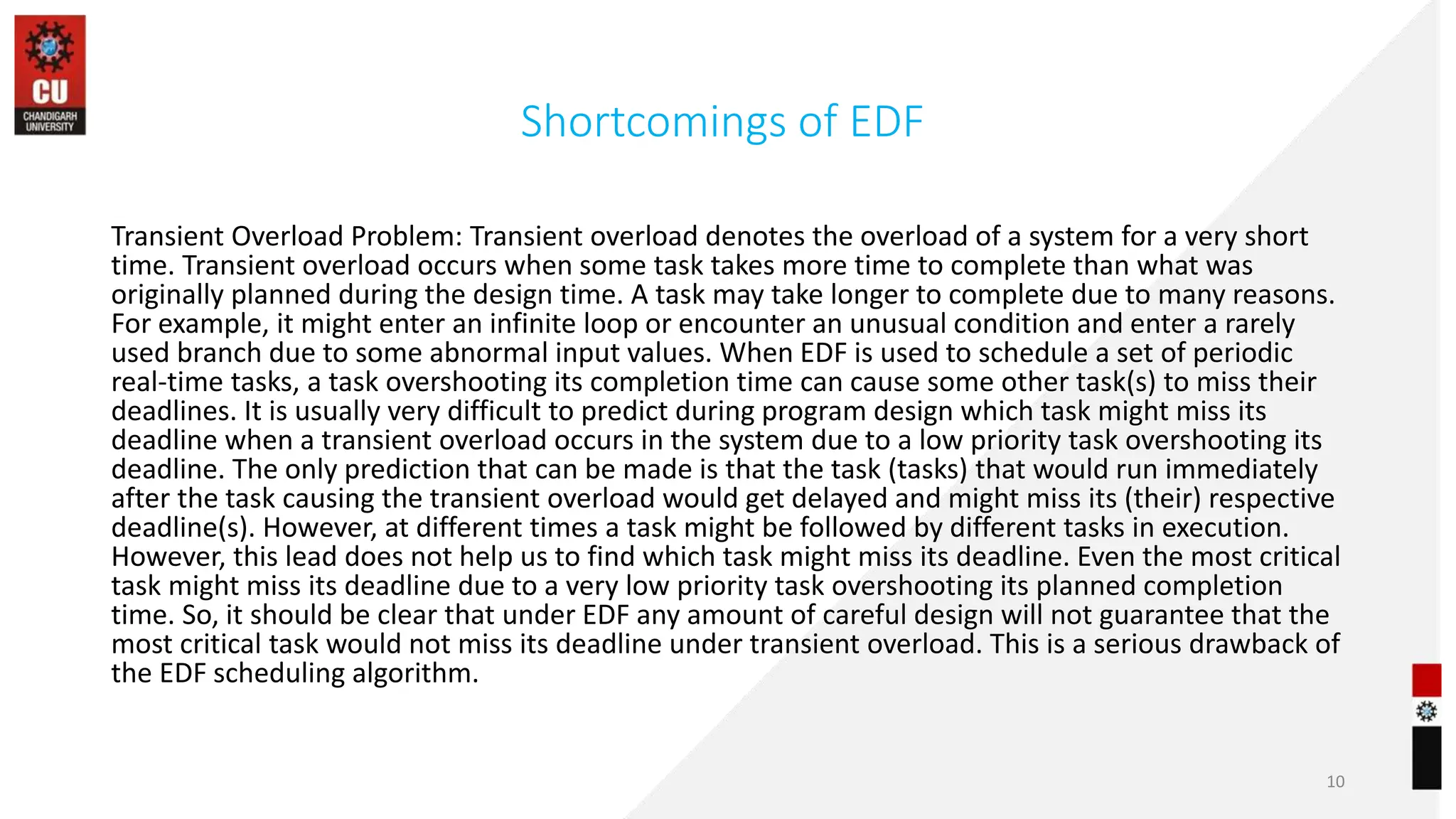 CU
CHANDIGARH UNIVERSITY

Shortcomings of EDF

Transient Overload Problem: Transient overload denotes the overload of a system for a very short time. Transient overload occurs when some task takes more time to complete than what was originally planned during the design time. A task may take longer to complete due to many reasons. For example, it might enter an infinite loop or encounter an unusual condition and enter a rarely used branch due to some abnormal input values. When EDF is used to schedule a set of periodic real-time tasks, a task overshooting its completion time can cause some other task(s) to miss their deadlines. It is usually very difficult to predict during program design which task might miss its deadline when a transient overload occurs in the system due to a low priority task overshooting its deadline. The only prediction that can be made is that the task (tasks) that would run immediately after the task causing the transient overload would get delayed and might miss its (their) respective deadline(s). However, at different times a task might be followed by different tasks in execution. However, this lead does not help us to find which task might miss its deadline. Even the most critical task might miss its deadline due to a very low priority task overshooting its planned completion time. So, it should be clear that under EDF any amount of careful design will not guarantee that the most critical task would not miss its deadline under transient overload. This is a serious drawback of the EDF scheduling algorithm.

10